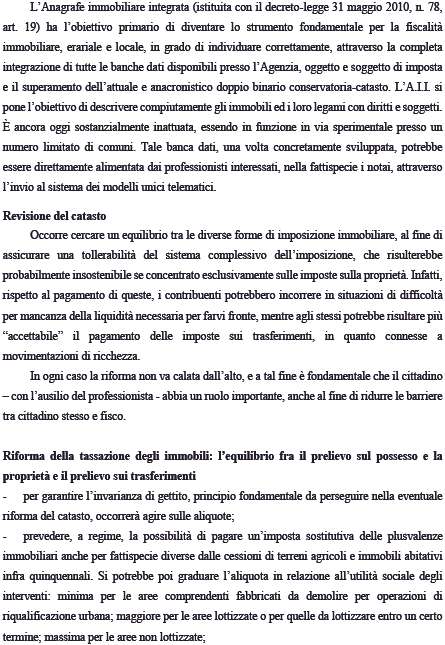 L'Anagrafe immobiliare integrata (istituita con il decreto-legge 31 maggio 2010, n. 78, art. 19) ha l'obiettivo primario di diventare lo strumento fondamentale per la fiscalità immobiliare, erariale e locale, in grado di individuare correttamente, attraverso la completa integrazione di tutte le banche dati disponibili presso l'Agenzia, oggetto e soggetto di imposta e il superamento dell'attuale e anacronistico doppio binario conservatoria-catasto. L'A.I.I. si pone l'obiettivo di descrivere compiutamente gli immobili ed i loro legami con diritti e soggetti. È ancora oggi sostanzialmente inattuata, essendo in funzione in via sperimentale presso un numero limitato di comuni. Tale banca dati, una volta concretamente sviluppata, potrebbe essere direttamente alimentata dai professionisti interessati, nella fattispecie i notai, attraverso l'invio al sistema dei modelli unici telematici.

Revisione del catasto

Occorre cercare un equilibrio tra le diverse forme di imposizione immobiliare, al fine di assicurare una tollerabilità del sistema complessivo dell'imposizione, che risulterebbe probabilmente insostenibile se concentrato esclusivamente sulle imposte sulla proprietà. Infatti, rispetto al pagamento di queste, i contribuenti potrebbero incorrere in situazioni di difficoltà per mancanza della liquidità necessaria per farvi fronte, mentre agli stessi potrebbe risultare più "accettabile" il pagamento delle imposte sui trasferimenti, in quanto connesse a movimentazioni di ricchezza.

In ogni caso la riforma non va calata dall'alto, e a tal fine è fondamentale che il cittadino – con l'ausilio del professionista - abbia un ruolo importante, anche al fine di ridurre le barriere tra cittadino stesso e fisco.

Riforma della tassazione degli immobili: l'equilibrio fra il prelievo sul possesso e la proprietà e il prelievo sui trasferimenti

- per garantire l'invarianza di gettito, principio fondamentale da perseguire nella eventuale riforma del catasto, occorrerà agire sulle aliquote;

- prevedere, a regime, la possibilità di pagare un'imposta sostitutiva delle plusvalenze immobiliari anche per fattispecie diverse dalle cessioni di terreni agricoli e immobili abitativi infra quinquennali. Si potrebbe poi graduare l'aliquota in relazione all'utilità sociale degli interventi: minima per le aree comprendenti fabbricati da demolire per operazioni di riqualificazione urbana; maggiore per le aree lottizzate o per quelle da lottizzare entro un certo termine; massima per le aree non lottizzate;